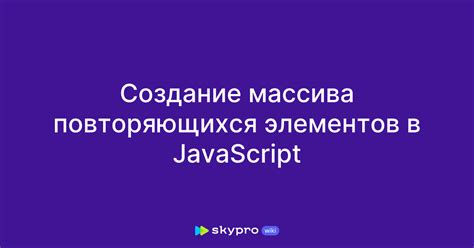 Создание массива повторяющихся элементов в JavaScript

skypro wiki